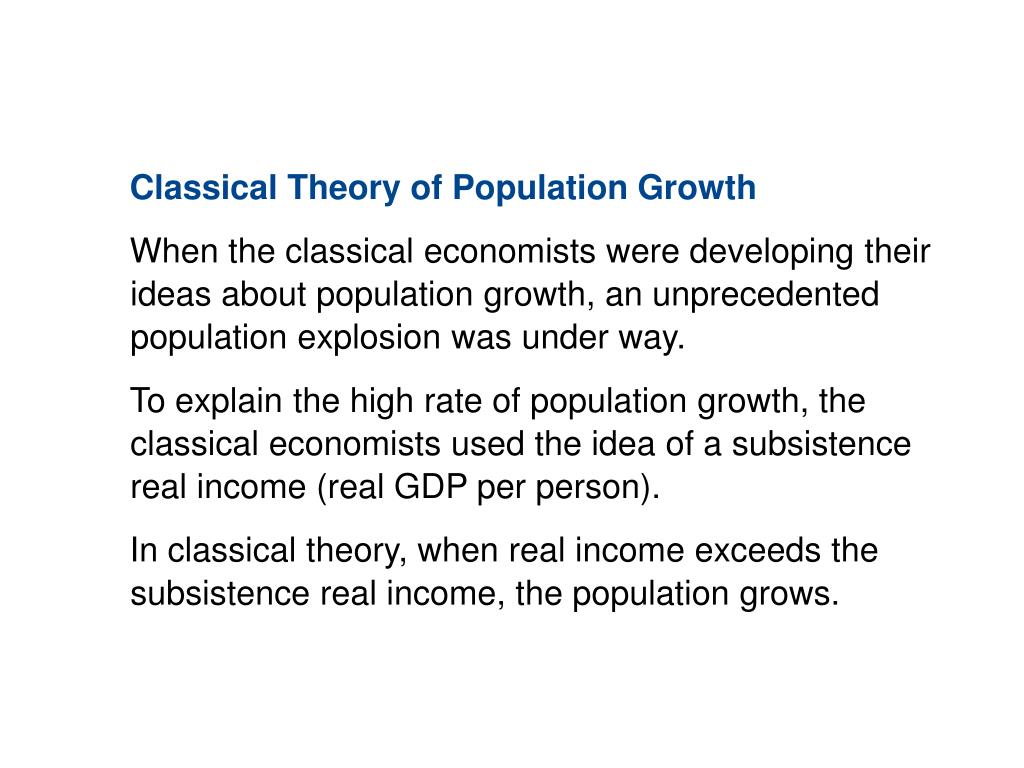 Classical Theory of Population Growth

When the classical economists were developing their ideas about population growth, an unprecedented population explosion was under way.

To explain the high rate of population growth, the classical economists used the idea of a subsistence real income (real GDP per person).

In classical theory, when real income exceeds the subsistence real income, the population grows.